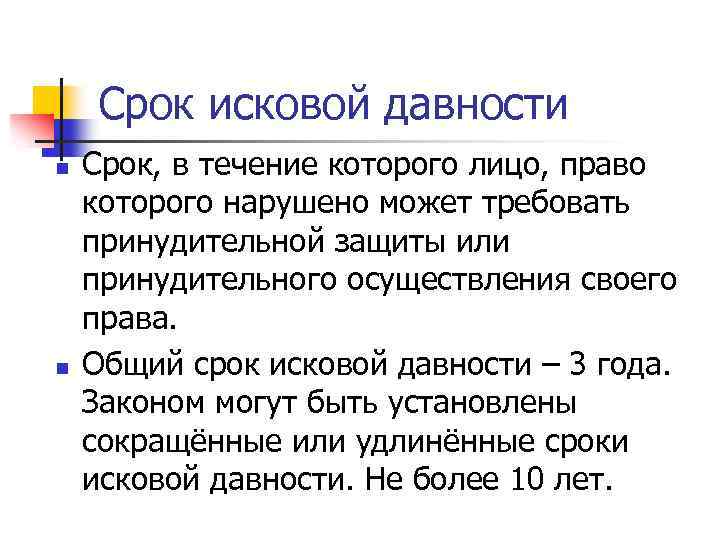 Срок исковой давности

Срок, в течение которого лицо, право которого нарушено может требовать принудительной защиты или принудительного осуществления своего права.

Общий срок исковой давности – 3 года. Законом могут быть установлены сокращённые или удлинённые сроки исковой давности. Не более 10 лет.